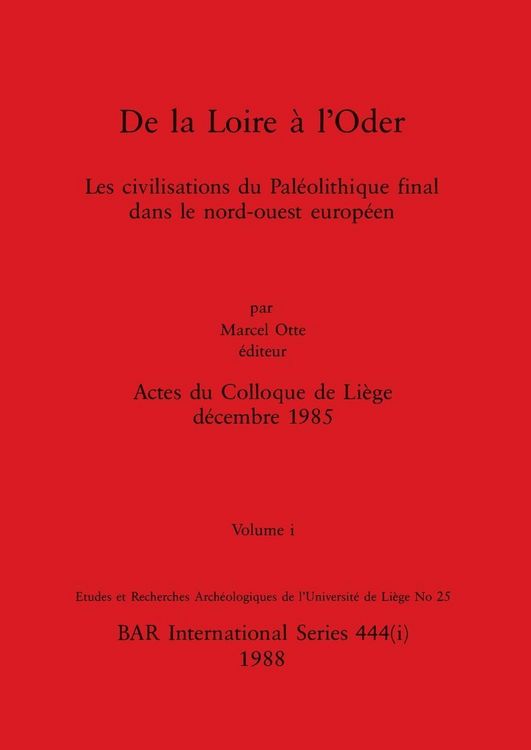 De la Loire à l'Oder

Les civilisations du Paléolithique final dans le nord-ouest européen

par
Marcel Otte
éditeur

Actes du Colloque de Liège
décembre 1985

Volume i

Etudes et Recherches Archéologiques de l'Université de Liège No 25

BAR International Series 444(i)
1988